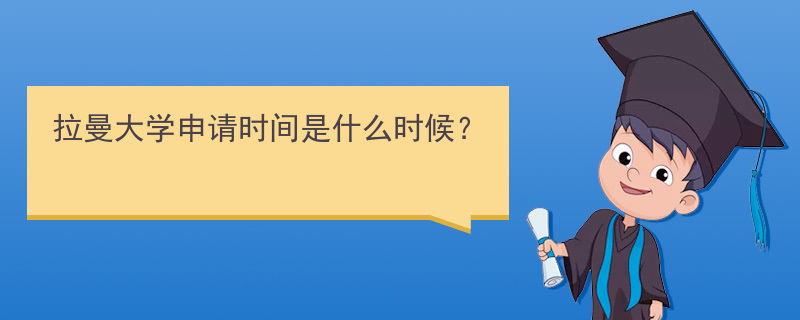 拉曼大学申请时间是什么时候？